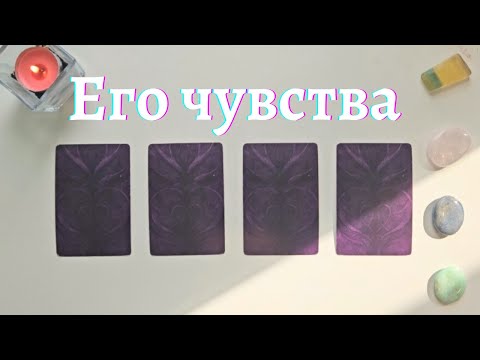 Его чувства